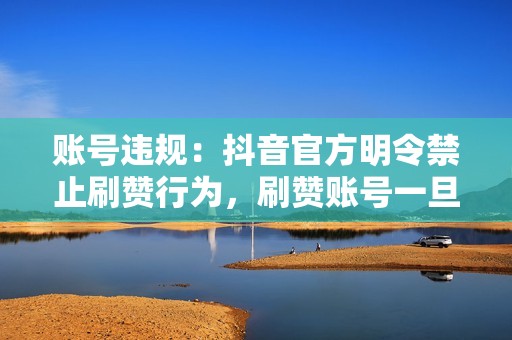 账号违规：抖音官方明令禁止刷赞行为，刷赞账号一旦